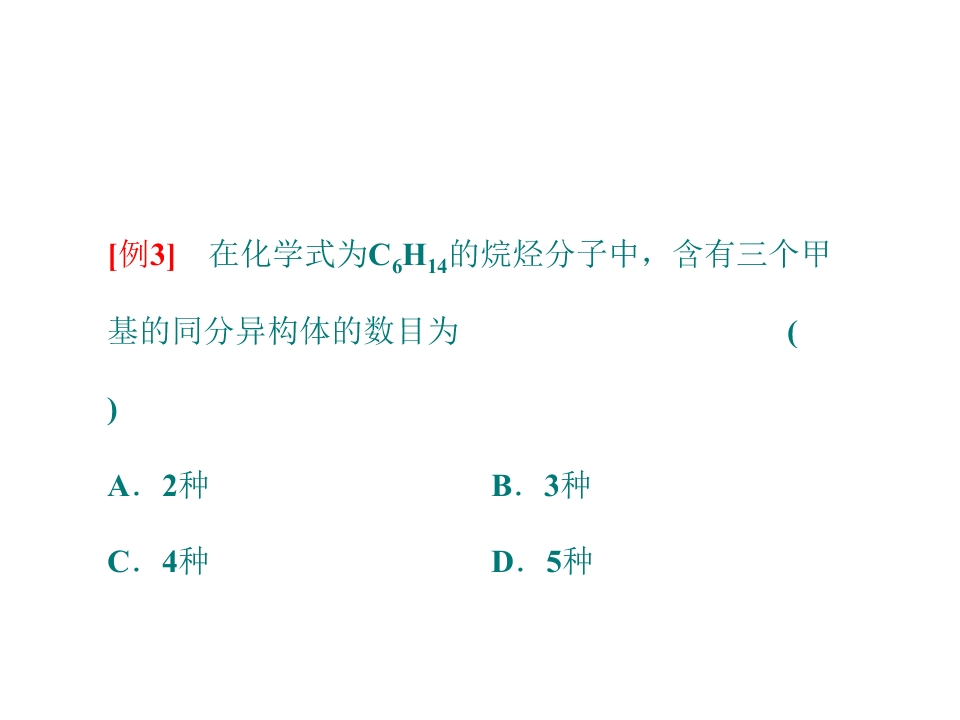 [例3] 在化学式为$C_6H_{14}$的烷烃分子中，含有三个甲基的同分异构体的数目为 ( )

A．2种 B．3种

C．4种 D．5种